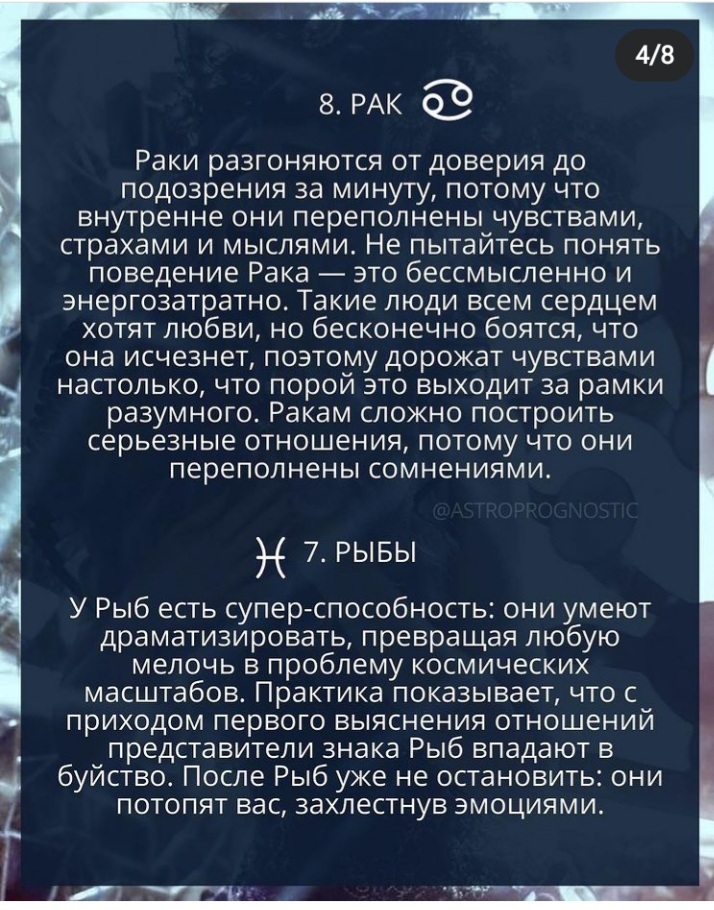 4/8

8. РАК ♋

Раки разгоняются от доверия до подозрения за минуту, потому что внутренне они переполнены чувствами, страхами и мыслями. Не пытайтесь понять поведение Рака — это бессмысленно и энергозатратно. Такие люди всем сердцем хотят любви, но бесконечно боятся, что она исчезнет, поэтому дорожат чувствами настолько, что порой это выходит за рамки разумного. Ракам сложно построить серьезные отношения, потому что они переполнены сомнениями.

@ASTROPROGNOSTIC

♓ 7. РЫБЫ

У Рыб есть супер-способность: они умеют драматизировать, превращая любую мелочь в проблему космических масштабов. Практика показывает, что с приходом первого выяснения отношений представители знака Рыб впадают в буйство. После Рыб уже не остановить: они потопят вас, захлестнув эмоциями.